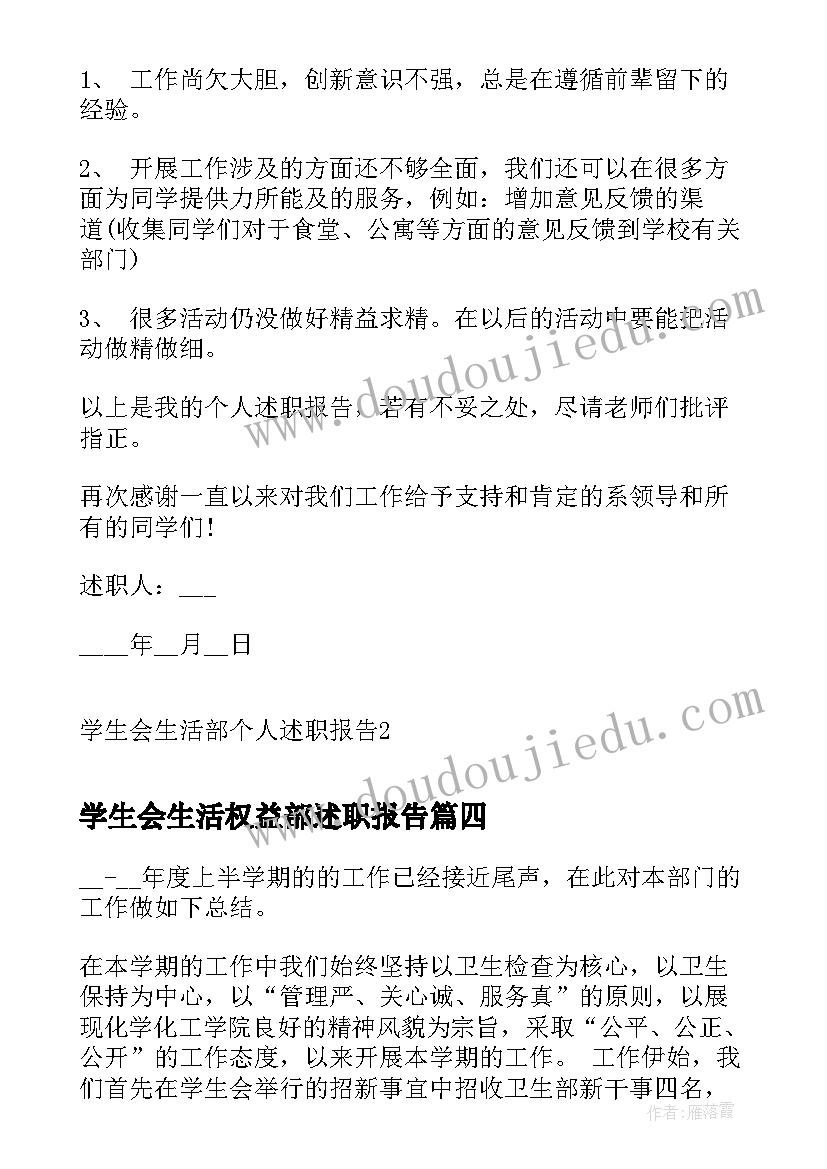 1、 工作尚欠大胆，创新意识不强，总是在遵循前辈留下的经验。

2、 开展工作涉及的方面还不够全面，我们还可以在很多方面为同学提供力所能及的服务，例如：增加意见反馈的渠道(收集同学们对于食堂、公寓等方面的意见反馈到学校有关部门)

3、 很多活动仍没做好精益求精。在以后的活动中要能把活动做精做细。

以上是我的个人述职报告，若有不妥之处，尽请老师们批评指正。

再次感谢一直以来对我们工作给予支持和肯定的系领导和所有的同学们！

述职人：___

____年__月__日

学生会生活部个人述职报告2

学生会生活权益部述职报告篇四

__-__年度上半学期的的工作已经接近尾声，在此对本部门的工作做如下总结。

在本学期的工作中我们始终坚持以卫生检查为核心，以卫生保持为中心，以“管理严、关心诚、服务真”的原则，以展现化学化工学院良好的精神风貌为宗旨，采取“公平、公正、公开”的工作态度，以来开展本学期的工作。 工作伊始，我们首先在学生会举行的招新事宜中招收卫生部新干事四名，

www.doudoujiedu.com
www.doudoujiedu.com
作者：雁落霞